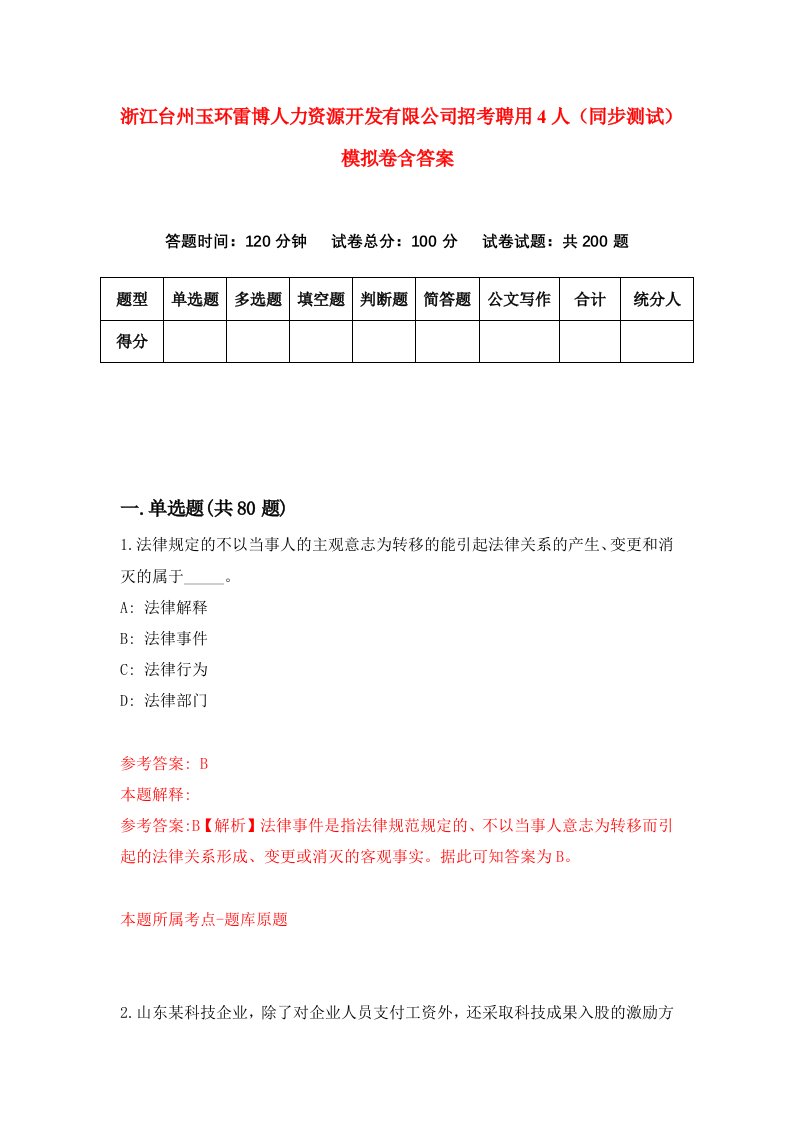 浙江台州玉环雷博人力资源开发有限公司招考聘用4人（同步测试）模拟卷含答案

答题时间：120分钟　试卷总分：100分　试卷试题：共200题

| 题型 | 单选题 | 多选题 | 填空题 | 判断题 | 简答题 | 公文写作 | 合计 | 统分人 |
|---|---|---|---|---|---|---|---|---|
| 得分 | | | | | | | | |

一.单选题(共80题)

1.法律规定的不以当事人的主观意志为转移的能引起法律关系的产生、变更和消灭的属于_____。

A: 法律解释

B: 法律事件

C: 法律行为

D: 法律部门

参考答案: B

本题解释:

参考答案:B【解析】法律事件是指法律规范规定的、不以当事人意志为转移而引起的法律关系形成、变更或消灭的客观事实。据此可知答案为B。

本题所属考点-题库原题

2.山东某科技企业，除了对企业人员支付工资外，还采取科技成果入股的激励方